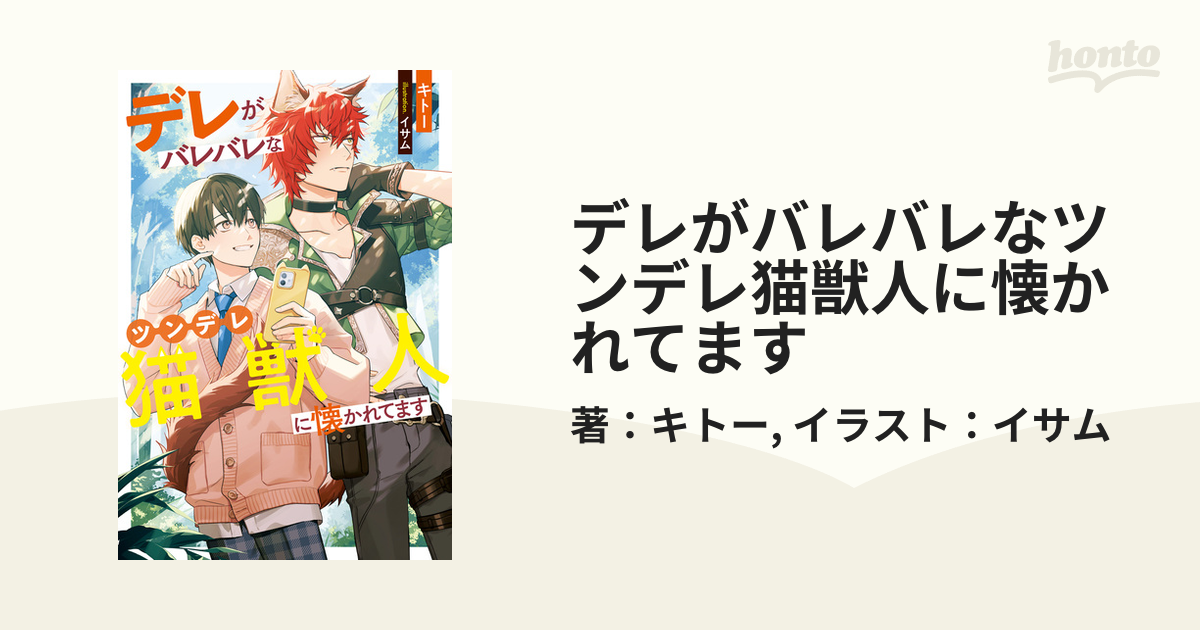 honto

デレがバレバレな

キトー
illustration イサム

ツンデレ
猫獣人
に懐かれてます

デレがバレバレなツンデレ猫獣人に懐かれてます

著：キトー, イラスト：イサム